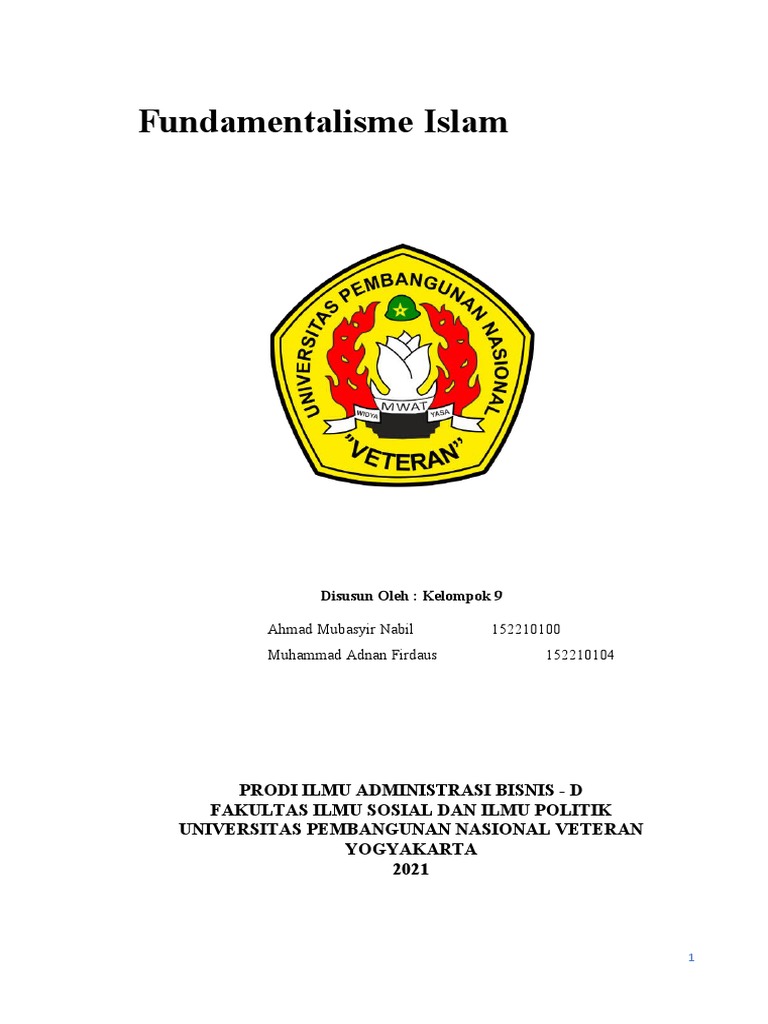 Fundamentalisme Islam

UNIVERSITAS PEMBANGUNAN NASIONAL
WIDYA MWAT YASA
"VETERAN"

Disusun Oleh : Kelompok 9

Ahmad Mubasyir Nabil 152210100

Muhammad Adnan Firdaus 152210104

PRODI ILMU ADMINISTRASI BISNIS - D
FAKULTAS ILMU SOSIAL DAN ILMU POLITIK
UNIVERSITAS PEMBANGUNAN NASIONAL VETERAN
YOGYAKARTA
2021

1